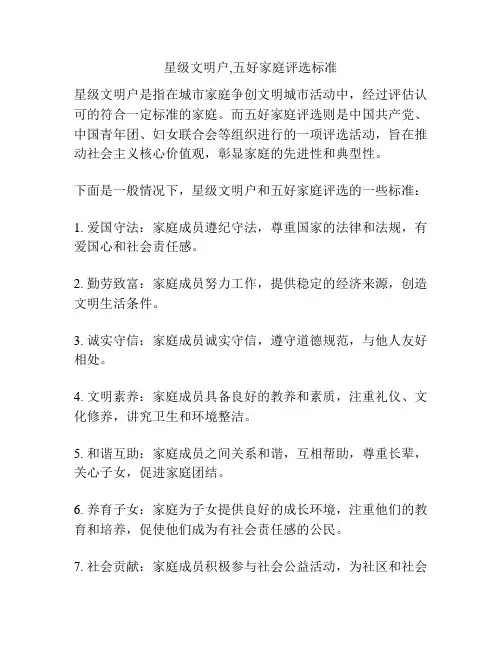 星级文明户,五好家庭评选标准

星级文明户是指在城市家庭争创文明城市活动中，经过评估认可的符合一定标准的家庭。而五好家庭评选则是中国共产党、中国青年团、妇女联合会等组织进行的一项评选活动，旨在推动社会主义核心价值观，彰显家庭的先进性和典型性。

下面是一般情况下，星级文明户和五好家庭评选的一些标准：

1. 爱国守法：家庭成员遵纪守法，尊重国家的法律和法规，有爱国心和社会责任感。

2. 勤劳致富：家庭成员努力工作，提供稳定的经济来源，创造文明生活条件。

3. 诚实守信：家庭成员诚实守信，遵守道德规范，与他人友好相处。

4. 文明素养：家庭成员具备良好的教养和素质，注重礼仪、文化修养，讲究卫生和环境整洁。

5. 和谐互助：家庭成员之间关系和谐，互相帮助，尊重长辈，关心子女，促进家庭团结。

6. 养育子女：家庭为子女提供良好的成长环境，注重他们的教育和培养，促使他们成为有社会责任感的公民。

7. 社会贡献：家庭成员积极参与社会公益活动，为社区和社会